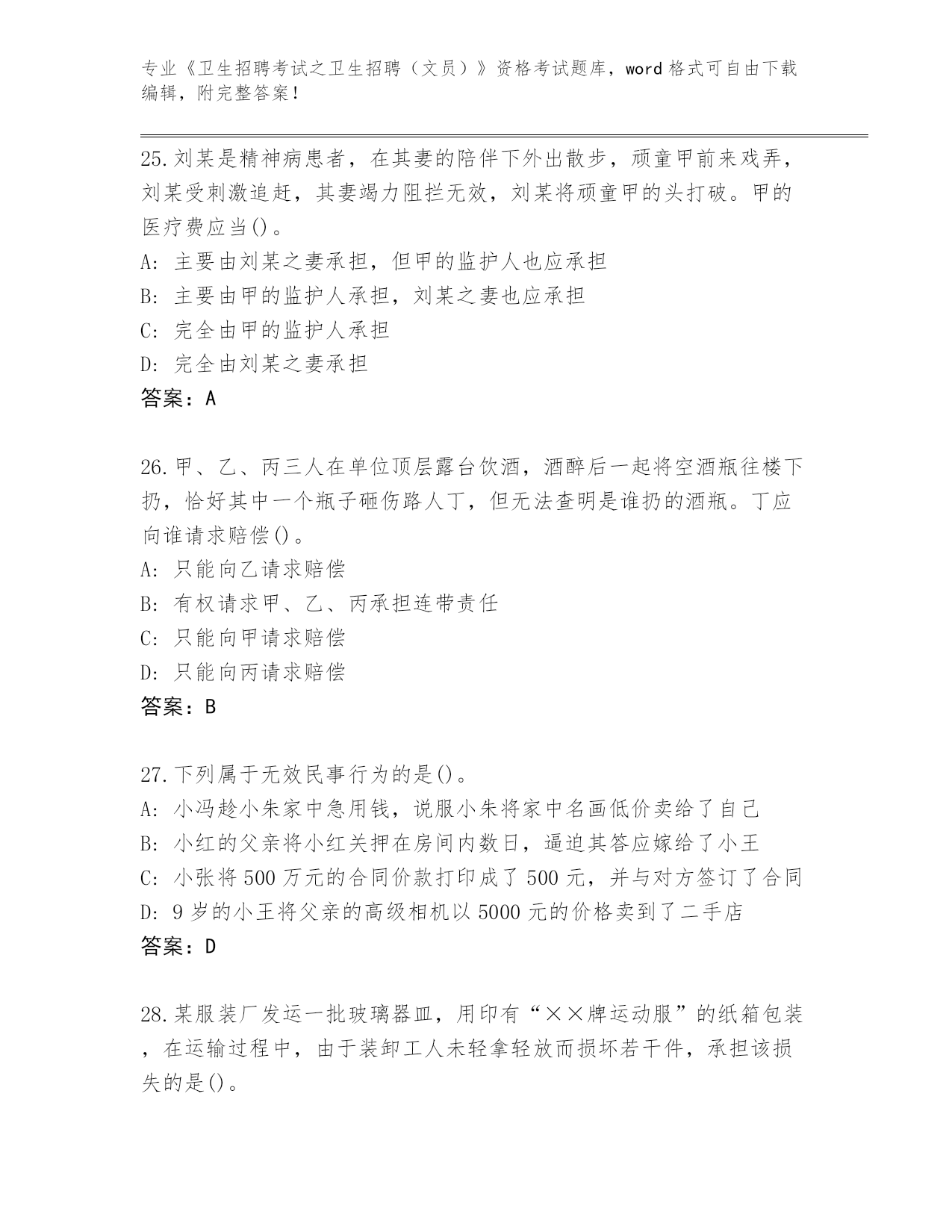 专业《卫生招聘考试之卫生招聘（文员）》资格考试题库，word 格式可自由下载编辑，附完整答案！

25.刘某是精神病患者，在其妻的陪伴下外出散步，顽童甲前来戏弄，刘某受刺激追赶，其妻竭力阻拦无效，刘某将顽童甲的头打破。甲的医疗费应当()。
A: 主要由刘某之妻承担，但甲的监护人也应承担
B: 主要由甲的监护人承担，刘某之妻也应承担
C: 完全由甲的监护人承担
D: 完全由刘某之妻承担
答案：A

26.甲、乙、丙三人在单位顶层露台饮酒，酒醉后一起将空酒瓶往楼下扔，恰好其中一个瓶子砸伤路人丁，但无法查明是谁扔的酒瓶。丁应向谁请求赔偿()。
A: 只能向乙请求赔偿
B: 有权请求甲、乙、丙承担连带责任
C: 只能向甲请求赔偿
D: 只能向丙请求赔偿
答案：B

27.下列属于无效民事行为的是()。
A: 小冯趁小朱家中急用钱，说服小朱将家中名画低价卖给了自己
B: 小红的父亲将小红关押在房间内数日，逼迫其答应嫁给了小王
C: 小张将 500 万元的合同价款打印成了 500 元，并与对方签订了合同
D: 9 岁的小王将父亲的高级相机以 5000 元的价格卖到了二手店
答案：D

28.某服装厂发运一批玻璃器皿，用印有“××牌运动服”的纸箱包装，在运输过程中，由于装卸工人未轻拿轻放而损坏若干件，承担该损失的是()。